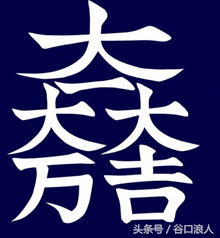 大
大大
万吉

头条号 / 谷口浪人